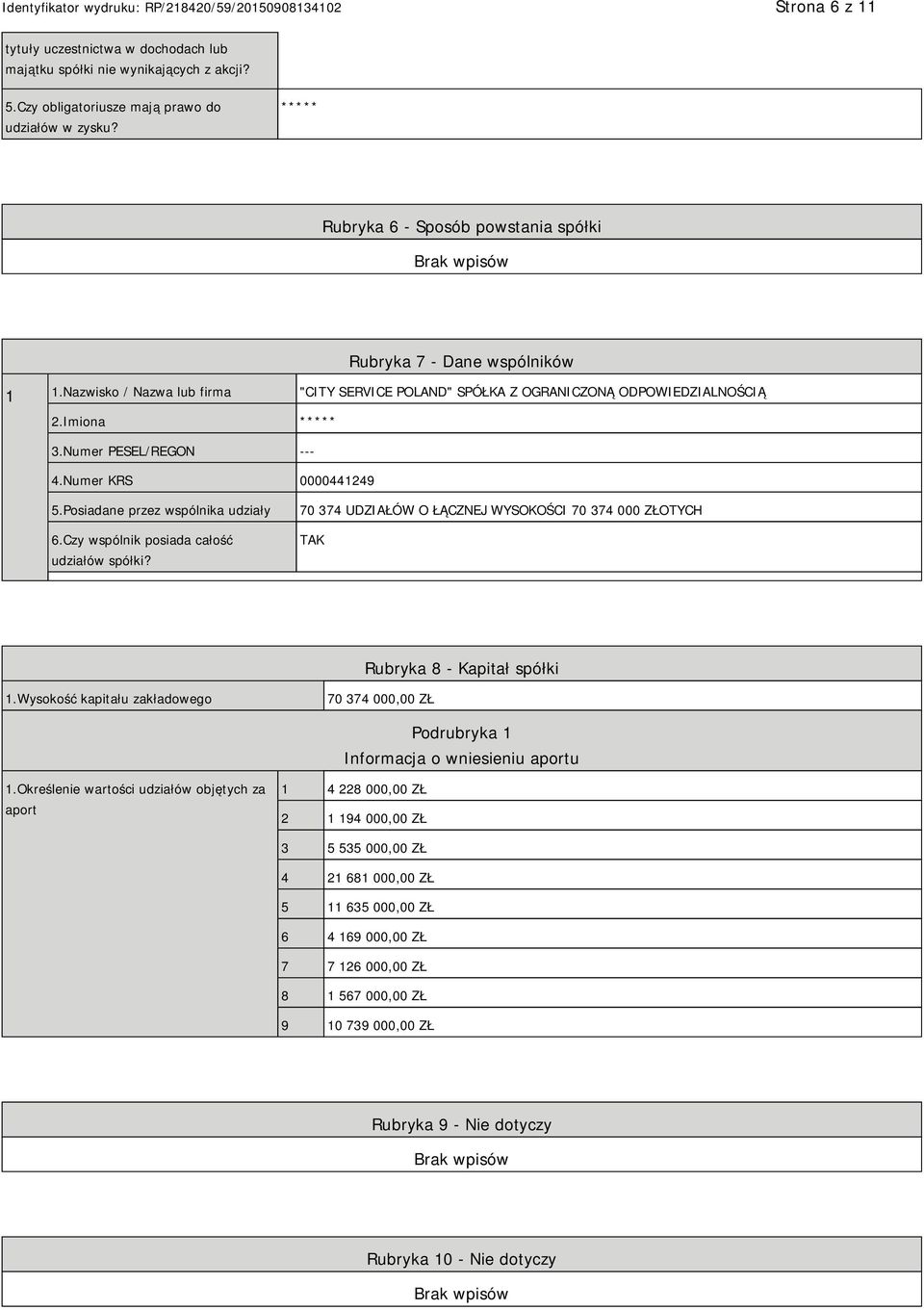 Identyfikator wydruku: RP/218420/59/20150908134102 Strona 6 z 11

| tytuły uczestnictwa w dochodach lub majątku spółki nie wynikających z akcji? | |
|---|---|
| 5.Czy obligatoriusze mają prawo do udziałów w zysku? | ***** |

Rubryka 6 - Sposób powstania spółki

Brak wpisów

Rubryka 7 - Dane wspólników

| 1 | 1.Nazwisko / Nazwa lub firma | "CITY SERVICE POLAND" SPÓŁKA Z OGRANICZONĄ ODPOWIEDZIALNOŚCIĄ |
|---|---|---|
| | 2.Imiona | ***** |
| | 3.Numer PESEL/REGON | --- |
| | 4.Numer KRS | 0000441249 |
| | 5.Posiadane przez wspólnika udziały | 70 374 UDZIAŁÓW O ŁĄCZNEJ WYSOKOŚCI 70 374 000 ZŁOTYCH |
| | 6.Czy wspólnik posiada całość udziałów spółki? | TAK |

Rubryka 8 - Kapitał spółki

| 1.Wysokość kapitału zakładowego | 70 374 000,00 ZŁ |
|---|---|

Podrubryka 1
Informacja o wniesieniu aportu

| 1.Określenie wartości udziałów objętych za aport | 1 | 4 228 000,00 ZŁ |
|---|---|---|
| | 2 | 1 194 000,00 ZŁ |
| | 3 | 5 535 000,00 ZŁ |
| | 4 | 21 681 000,00 ZŁ |
| | 5 | 11 635 000,00 ZŁ |
| | 6 | 4 169 000,00 ZŁ |
| | 7 | 7 126 000,00 ZŁ |
| | 8 | 1 567 000,00 ZŁ |
| | 9 | 10 739 000,00 ZŁ |

Rubryka 9 - Nie dotyczy

Brak wpisów

Rubryka 10 - Nie dotyczy

Brak wpisów